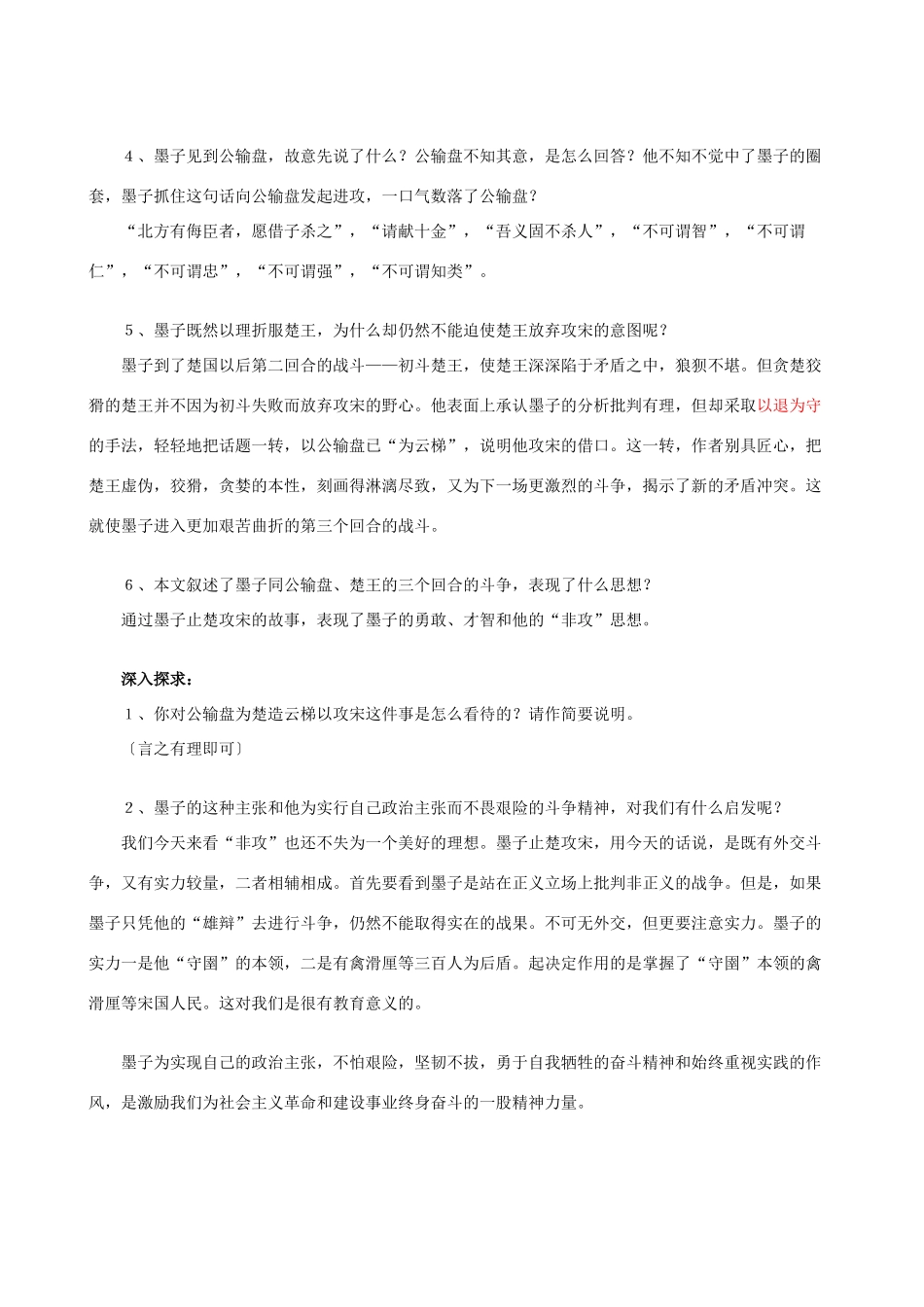 4、墨子见到公输盘，故意先说了什么？公输盘不知其意，是怎么回答？他不知不觉中了墨子的圈套，墨子抓住这句话向公输盘发起进攻，一口气数落了公输盘？

“北方有侮臣者，愿借子杀之”，“请献十金”，“吾义固不杀人”，“不可谓智”，“不可谓仁”，“不可谓忠”，“不可谓强”，“不可谓知类”。

5、墨子既然以理折服楚王，为什么却仍然不能迫使楚王放弃攻宋的意图呢？

墨子到了楚国以后第二回合的战斗——初斗楚王，使楚王深深陷于矛盾之中，狼狈不堪。但贪楚狡猾的楚王并不因为初斗失败而放弃攻宋的野心。他表面上承认墨子的分析批判有理，但却采取以退为守的手法，轻轻地把话题一转，以公输盘已“为云梯”，说明他攻宋的借口。这一转，作者别具匠心，把楚王虚伪，狡猾，贪婪的本性，刻画得淋漓尽致，又为下一场更激烈的斗争，揭示了新的矛盾冲突。这就使墨子进入更加艰苦曲折的第三个回合的战斗。

6、本文叙述了墨子同公输盘、楚王的三个回合的斗争，表现了什么思想？

通过墨子止楚攻宋的故事，表现了墨子的勇敢、才智和他的“非攻”思想。

深入探求：

1、你对公输盘为楚造云梯以攻宋这件事是怎么看待的？请作简要说明。

〔言之有理即可〕

2、墨子的这种主张和他为实行自己政治主张而不畏艰险的斗争精神，对我们有什么启发呢？

我们今天来看“非攻”也还不失为一个美好的理想。墨子止楚攻宋，用今天的话说，是既有外交斗争，又有实力较量，二者相辅相成。首先要看到墨子是站在正义立场上批判非正义的战争。但是，如果墨子只凭他的“雄辩”去进行斗争，仍然不能取得实在的战果。不可无外交，但更要注意实力。墨子的实力一是他“守圉”的本领，二是有禽滑厘等三百人为后盾。起决定作用的是掌握了“守圉”本领的禽滑厘等宋国人民。这对我们是很有教育意义的。

墨子为实现自己的政治主张，不怕艰险，坚韧不拔，勇于自我牺牲的奋斗精神和始终重视实践的作风，是激励我们为社会主义革命和建设事业终身奋斗的一股精神力量。